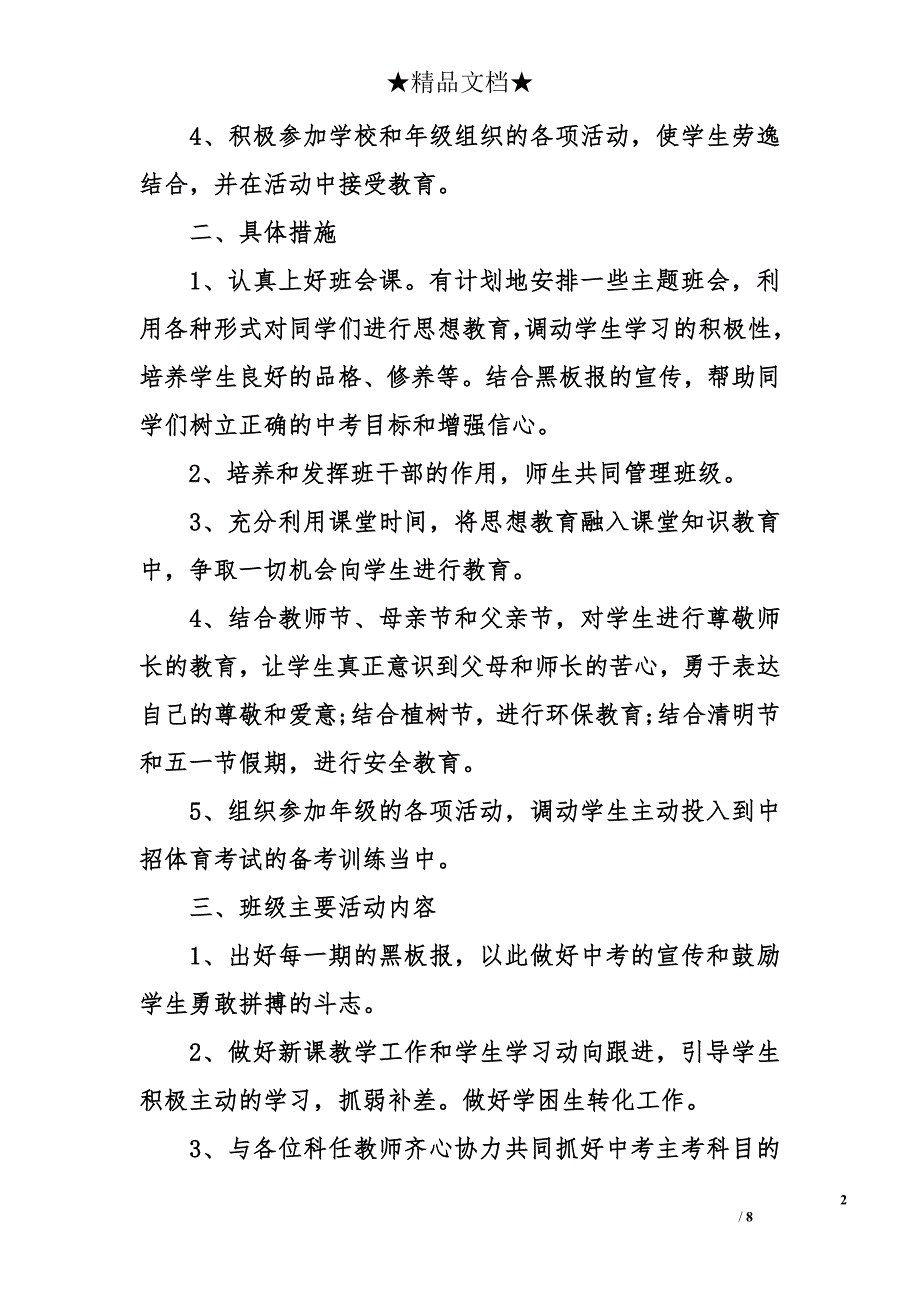 ★精品文档★

4、积极参加学校和年级组织的各项活动，使学生劳逸结合，并在活动中接受教育。

二、具体措施

1、认真上好班会课。有计划地安排一些主题班会，利用各种形式对同学们进行思想教育，调动学生学习的积极性，培养学生良好的品格、修养等。结合黑板报的宣传，帮助同学们树立正确的中考目标和增强信心。

2、培养和发挥班干部的作用，师生共同管理班级。

3、充分利用课堂时间，将思想教育融入课堂知识教育中，争取一切机会向学生进行教育。

4、结合教师节、母亲节和父亲节，对学生进行尊敬师长的教育，让学生真正意识到父母和师长的苦心，勇于表达自己的尊敬和爱意;结合植树节，进行环保教育;结合清明节和五一节假期，进行安全教育。

5、组织参加年级的各项活动，调动学生主动投入到中招体育考试的备考训练当中。

三、班级主要活动内容

1、出好每一期的黑板报，以此做好中考的宣传和鼓励学生勇敢拼搏的斗志。

2、做好新课教学工作和学生学习动向跟进，引导学生积极主动的学习，抓弱补差。做好学困生转化工作。

3、与各位科任教师齐心协力共同抓好中考主考科目的

2

/ 8